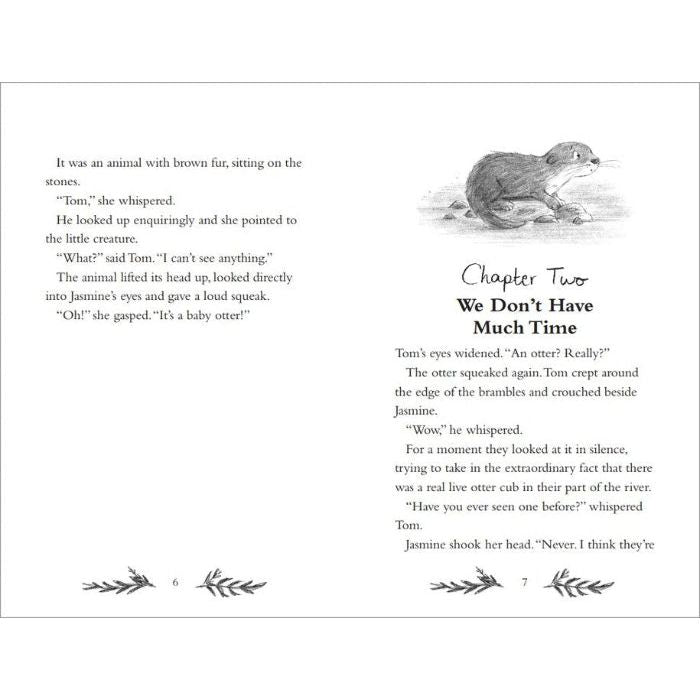 It was an animal with brown fur, sitting on the stones.

"Tom," she whispered.

He looked up enquiringly and she pointed to the little creature.

"What?" said Tom. "I can't see anything."

The animal lifted its head up, looked directly into Jasmine's eyes and gave a loud squeak.

"Oh!" she gasped. "It's a baby otter!"

6

Chapter Two

We Don't Have Much Time

Tom's eyes widened. "An otter? Really?"

The otter squeaked again. Tom crept around the edge of the brambles and crouched beside Jasmine.

"Wow," he whispered.

For a moment they looked at it in silence, trying to take in the extraordinary fact that there was a real live otter cub in their part of the river.

"Have you ever seen one before?" whispered Tom.

Jasmine shook her head. "Never. I think they're

7